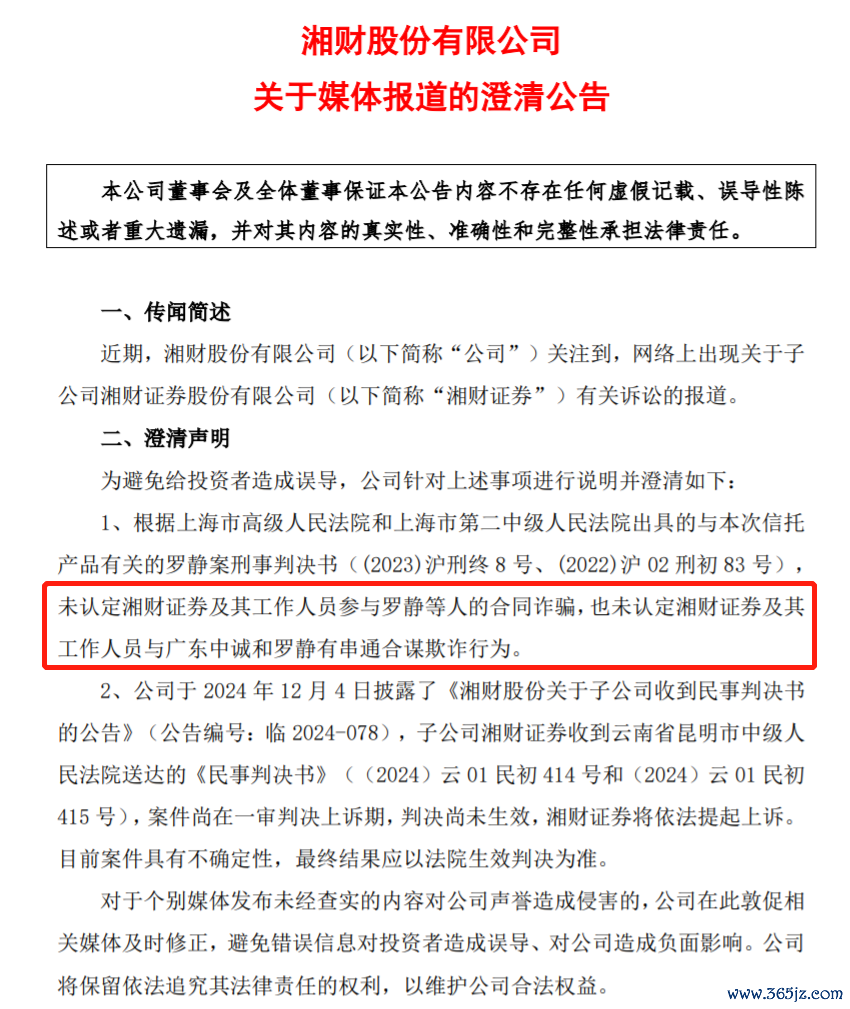 湘财股份有限公司
关于媒体报道的澄清公告

本公司董事会及全体董事保证本公告内容不存在任何虚假记载、误导性陈述或者重大遗漏，并对其内容的真实性、准确性和完整性承担法律责任。

一、传闻简述

近期，湘财股份有限公司（以下简称“公司”）关注到，网络上出现关于子公司湘财证券股份有限公司（以下简称“湘财证券”）有关诉讼的报道。

二、澄清声明

为避免给投资者造成误导，公司针对上述事项进行说明并澄清如下：

1、根据上海市高级人民法院和上海市第二中级人民法院出具的与本次信托产品有关的罗静案刑事判决书（（2023）沪刑终 8 号、（2022）沪 02 刑初 83 号），未认定湘财证券及其工作人员参与罗静等人的合同诈骗，也未认定湘财证券及其工作人员与广东中诚和罗静有串通合谋欺诈行为。

2、公司于 2024 年 12 月 4 日披露了《湘财股份关于子公司收到民事判决书的公告》（公告编号：临 2024-078），子公司湘财证券收到云南省昆明市中级人民法院送达的《民事判决书》（（2024）云 01 民初 414 号和（2024）云 01 民初 415 号），案件尚在一审判决上诉期，判决尚未生效，湘财证券将依法提起上诉。目前案件具有不确定性，最终结果应以法院生效判决为准。

对于个别媒体发布未经查实的内容对公司声誉造成侵害的，公司在此敦促相关媒体及时修正，避免错误信息对投资者造成误导、对公司造成负面影响。公司将保留依法追究其法律责任的权利，以维护公司合法权益。

www.365jz.com